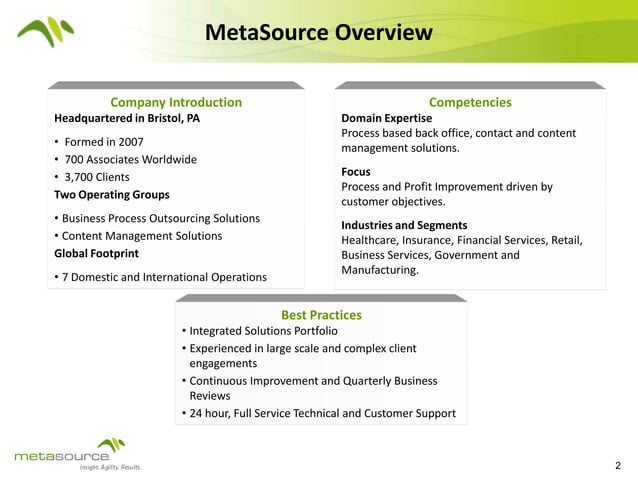 MetaSource Overview

Company Introduction
Headquartered in Bristol, PA
• Formed in 2007
• 700 Associates Worldwide
• 3,700 Clients
Two Operating Groups
• Business Process Outsourcing Solutions
• Content Management Solutions
Global Footprint
• 7 Domestic and International Operations

Competencies
Domain Expertise
Process based back office, contact and content management solutions.
Focus
Process and Profit Improvement driven by customer objectives.
Industries and Segments
Healthcare, Insurance, Financial Services, Retail, Business Services, Government and Manufacturing.

Best Practices
• Integrated Solutions Portfolio
• Experienced in large scale and complex client engagements
• Continuous Improvement and Quarterly Business Reviews
• 24 hour, Full Service Technical and Customer Support

metasource
Insight. Agility. Results.

2